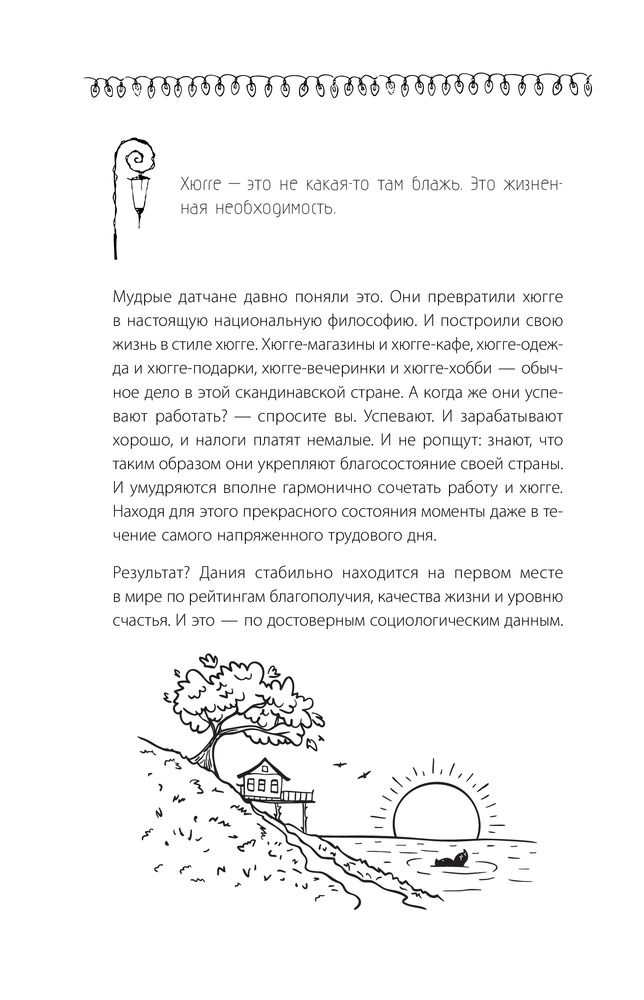 Хюгге — это не какая-то там блажь. Это жизненная необходимость.

Мудрые датчане давно поняли это. Они превратили хюгге в настоящую национальную философию. И построили свою жизнь в стиле хюгге. Хюгге-магазины и хюгге-кафе, хюгге-одежда и хюгге-подарки, хюгге-вечеринки и хюгге-хобби — обычное дело в этой скандинавской стране. А когда же они успевают работать? — спросите вы. Успевают. И зарабатывают хорошо, и налоги платят немалые. И не ропщут: знают, что таким образом они укрепляют благосостояние своей страны. И умудряются вполне гармонично сочетать работу и хюгге. Находя для этого прекрасного состояния моменты даже в течение самого напряженного трудового дня.

Результат? Дания стабильно находится на первом месте в мире по рейтингам благополучия, качества жизни и уровню счастья. И это — по достоверным социологическим данным.